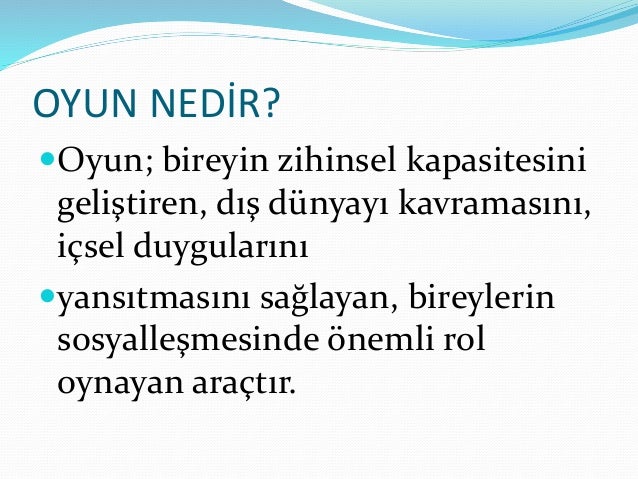 OYUN NEDİR?

Oyun; bireyin zihinsel kapasitesini geliştiren, dış dünyayı kavramasını, içsel duygularını

yansıtmasını sağlayan, bireylerin sosyalleşmesinde önemli rol oynayan araçtır.